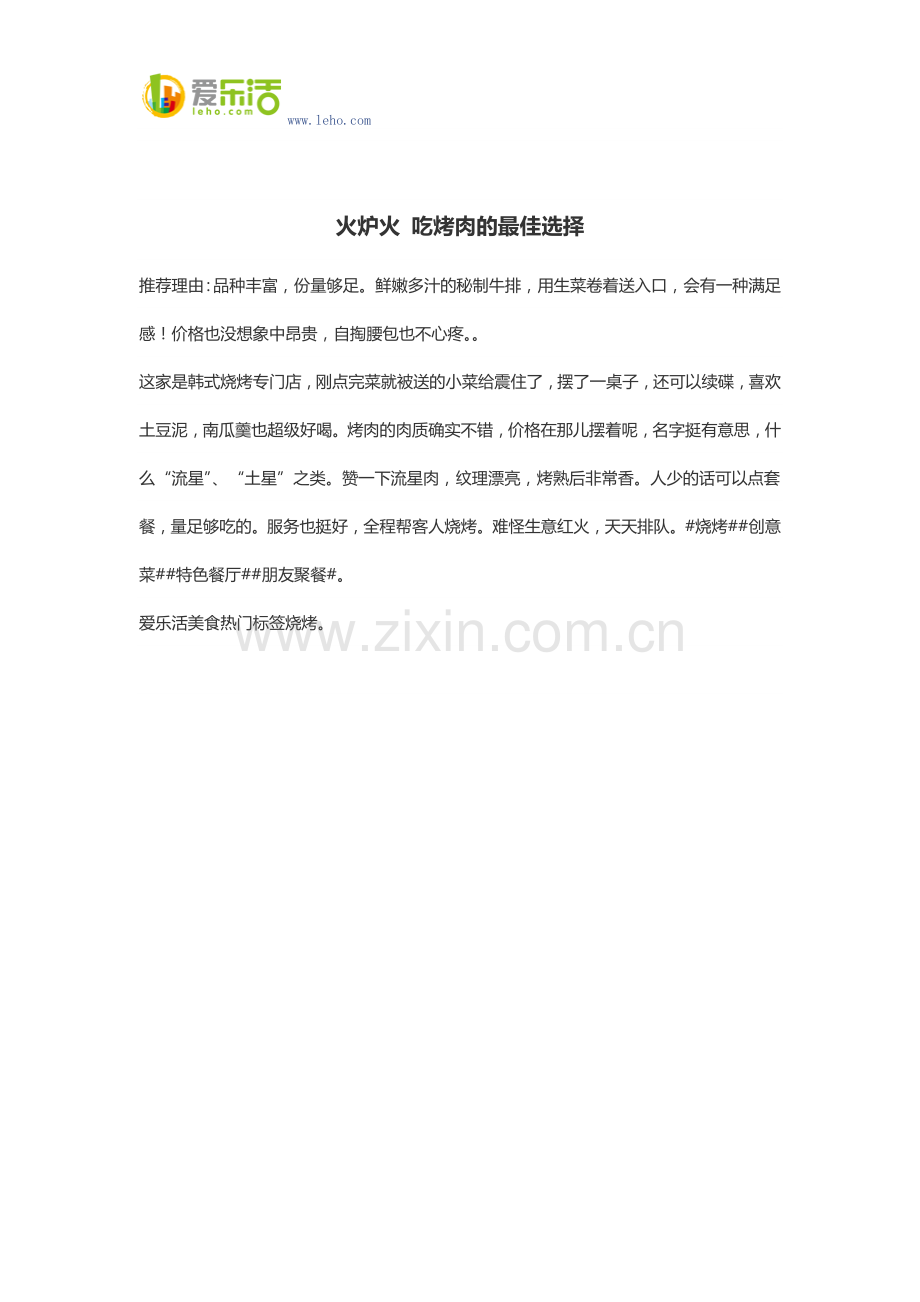 爱乐活
leho.com
www.leho.com

火炉火 吃烤肉的最佳选择

推荐理由:品种丰富，份量够足。鲜嫩多汁的秘制牛排，用生菜卷着送入口，会有一种满足感！价格也没想象中昂贵，自掏腰包也不心疼。。

这家是韩式烧烤专门店，刚点完菜就被送的小菜给震住了，摆了一桌子，还可以续碟，喜欢土豆泥，南瓜羹也超级好喝。烤肉的肉质确实不错，价格在那儿摆着呢，名字挺有意思，什么“流星”、“土星”之类。赞一下流星肉，纹理漂亮，烤熟后非常香。人少的话可以点套餐，量足够吃的。服务也挺好，全程帮客人烧烤。难怪生意红火，天天排队。#烧烤##创意菜##特色餐厅##朋友聚餐#。

爱乐活美食热门标签烧烤。

www.zixin.com.cn